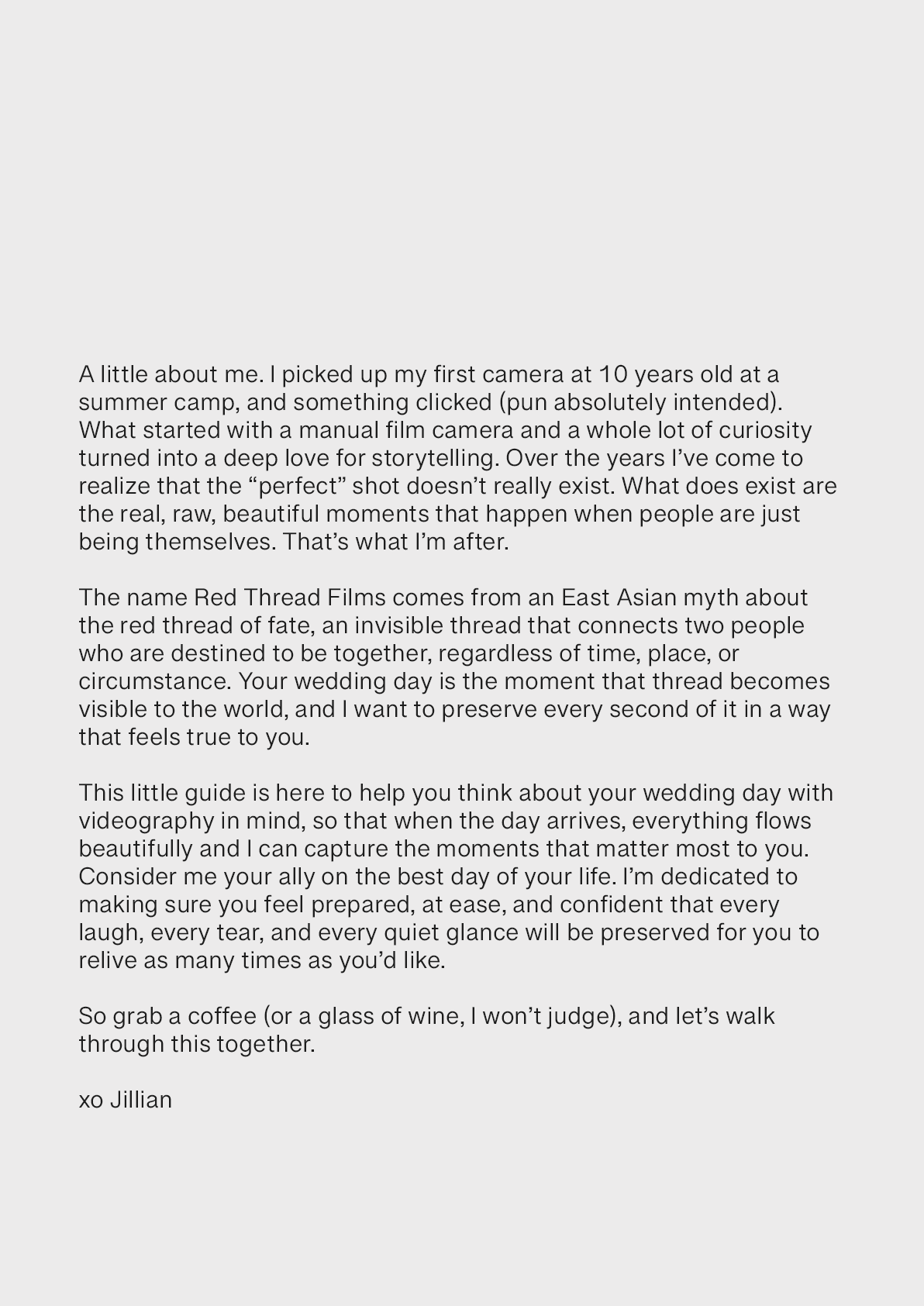 A little about me. I picked up my first camera at 10 years old at a summer camp, and something clicked (pun absolutely intended). What started with a manual film camera and a whole lot of curiosity turned into a deep love for storytelling. Over the years I've come to realize that the "perfect" shot doesn't really exist. What does exist are the real, raw, beautiful moments that happen when people are just being themselves. That's what I'm after.

The name Red Thread Films comes from an East Asian myth about the red thread of fate, an invisible thread that connects two people who are destined to be together, regardless of time, place, or circumstance. Your wedding day is the moment that thread becomes visible to the world, and I want to preserve every second of it in a way that feels true to you.

This little guide is here to help you think about your wedding day with videography in mind, so that when the day arrives, everything flows beautifully and I can capture the moments that matter most to you. Consider me your ally on the best day of your life. I'm dedicated to making sure you feel prepared, at ease, and confident that every laugh, every tear, and every quiet glance will be preserved for you to relive as many times as you'd like.

So grab a coffee (or a glass of wine, I won't judge), and let's walk through this together.

xo Jillian